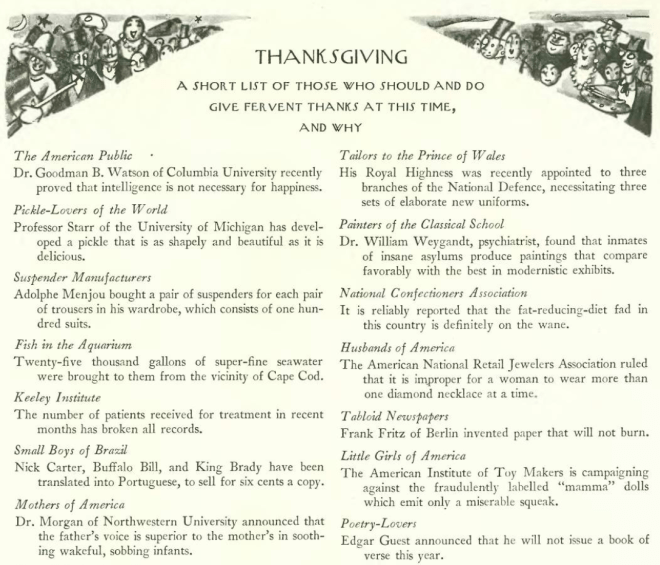 THANKSGIVING

A SHORT LIST OF THOSE WHO SHOULD AND DO GIVE FERVENT THANKS AT THIS TIME, AND WHY

The American Public

Dr. Goodman B. Watson of Columbia University recently proved that intelligence is not necessary for happiness.

Pickle-Lovers of the World

Professor Starr of the University of Michigan has developed a pickle that is as shapely and beautiful as it is delicious.

Suspender Manufacturers

Adolphe Menjou bought a pair of suspenders for each pair of trousers in his wardrobe, which consists of one hundred suits.

Fish in the Aquarium

Twenty-five thousand gallons of super-fine seawater were brought to them from the vicinity of Cape Cod.

Keeley Institute

The number of patients received for treatment in recent months has broken all records.

Small Boys of Brazil

Nick Carter, Buffalo Bill, and King Brady have been translated into Portuguese, to sell for six cents a copy.

Mothers of America

Dr. Morgan of Northwestern University announced that the father's voice is superior to the mother's in soothing wakeful, sobbing infants.

Tailors to the Prince of Wales

His Royal Highness was recently appointed to three branches of the National Defence, necessitating three sets of elaborate new uniforms.

Painters of the Classical School

Dr. William Weygandt, psychiatrist, found that inmates of insane asylums produce paintings that compare favorably with the best in modernistic exhibits.

National Confectioners Association

It is reliably reported that the fat-reducing-diet fad in this country is definitely on the wane.

Husbands of America

The American National Retail Jewelers Association ruled that it is improper for a woman to wear more than one diamond necklace at a time.

Tabloid Newspapers

Frank Fritz of Berlin invented paper that will not burn.

Little Girls of America

The American Institute of Toy Makers is campaigning against the fraudulently labelled "mamma" dolls which emit only a miserable squeak.

Poetry-Lovers

Edgar Guest announced that he will not issue a book of verse this year.